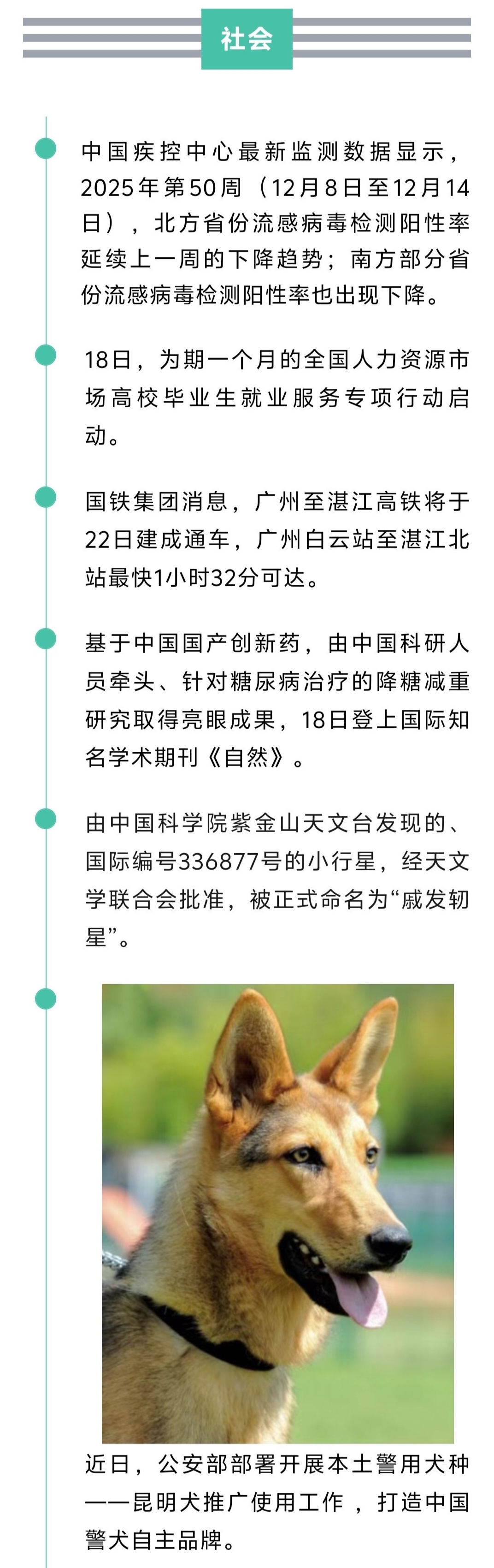 社会

中国疾控中心最新监测数据显示，2025年第50周（12月8日至12月14日），北方省份流感病毒检测阳性率延续上一周的下降趋势；南方部分省份流感病毒检测阳性率也出现下降。

18日，为期一个月的全国人力资源市场高校毕业生就业服务专项行动启动。

国铁集团消息，广州至湛江高铁将于22日建成通车，广州白云站至湛江北站最快1小时32分可达。

基于中国国产创新药，由中国科研人员牵头、针对糖尿病治疗的降糖减重研究取得亮眼成果，18日登上国际知名学术期刊《自然》。

由中国科学院紫金山天文台发现的、国际编号336877号的小行星，经天文学联合会批准，被正式命名为“戚发轫星”。

近日，公安部部署开展本土警用犬种——昆明犬推广使用工作，打造中国警犬自主品牌。